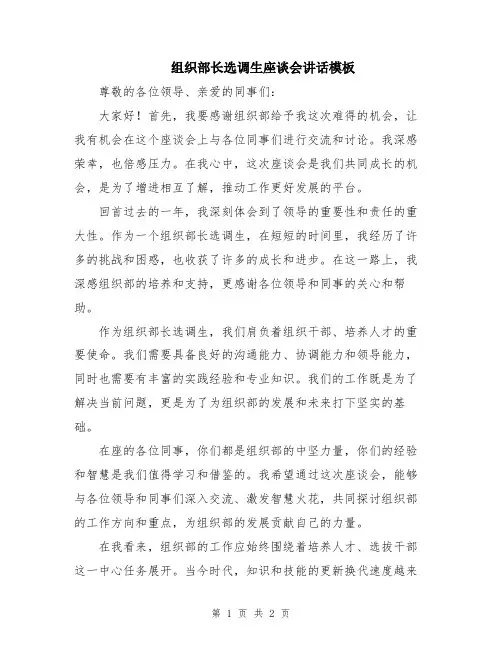 组织部长选调生座谈会讲话模板

尊敬的各位领导、亲爱的同事们：

大家好！首先，我要感谢组织部给予我这次难得的机会，让我有机会在这个座谈会上与各位同事们进行交流和讨论。我深感荣幸，也倍感压力。在我心中，这次座谈会是我们共同成长的机会，是为了增进相互了解，推动工作更好发展的平台。

回首过去的一年，我深刻体会到了领导的重要性和责任的重大性。作为一个组织部长选调生，在短短的时间里，我经历了许多的挑战和困惑，也收获了许多的成长和进步。在这一路上，我深感组织部的培养和支持，更感谢各位领导和同事的关心和帮助。

作为组织部长选调生，我们肩负着组织干部、培养人才的重要使命。我们需要具备良好的沟通能力、协调能力和领导能力，同时也需要有丰富的实践经验和专业知识。我们的工作既是为了解决当前问题，更是为了为组织部的发展和未来打下坚实的基础。

在座的各位同事，你们都是组织部的中坚力量，你们的经验和智慧是我们值得学习和借鉴的。我希望通过这次座谈会，能够与各位领导和同事们深入交流、激发智慧火花，共同探讨组织部的工作方向和重点，为组织部的发展贡献自己的力量。

在我看来，组织部的工作应始终围绕着培养人才、选拔干部这一中心任务展开。当今时代，知识和技能的更新换代速度越来

第 1 页 共 2 页